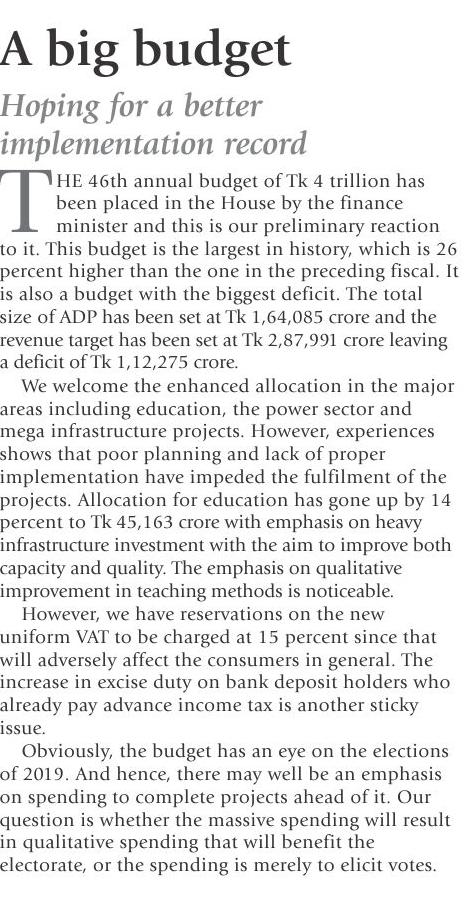 A big budget

Hoping for a better implementation record

THE 46th annual budget of Tk 4 trillion has been placed in the House by the finance minister and this is our preliminary reaction to it. This budget is the largest in history, which is 26 percent higher than the one in the preceding fiscal. It is also a budget with the biggest deficit. The total size of ADP has been set at Tk 1,64,085 crore and the revenue target has been set at Tk 2,87,991 crore leaving a deficit of Tk 1,12,275 crore.

We welcome the enhanced allocation in the major areas including education, the power sector and mega infrastructure projects. However, experiences shows that poor planning and lack of proper implementation have impeded the fulfilment of the projects. Allocation for education has gone up by 14 percent to Tk 45,163 crore with emphasis on heavy infrastructure investment with the aim to improve both capacity and quality. The emphasis on qualitative improvement in teaching methods is noticeable.

However, we have reservations on the new uniform VAT to be charged at 15 percent since that will adversely affect the consumers in general. The increase in excise duty on bank deposit holders who already pay advance income tax is another sticky issue.

Obviously, the budget has an eye on the elections of 2019. And hence, there may well be an emphasis on spending to complete projects ahead of it. Our question is whether the massive spending will result in qualitative spending that will benefit the electorate, or the spending is merely to elicit votes.